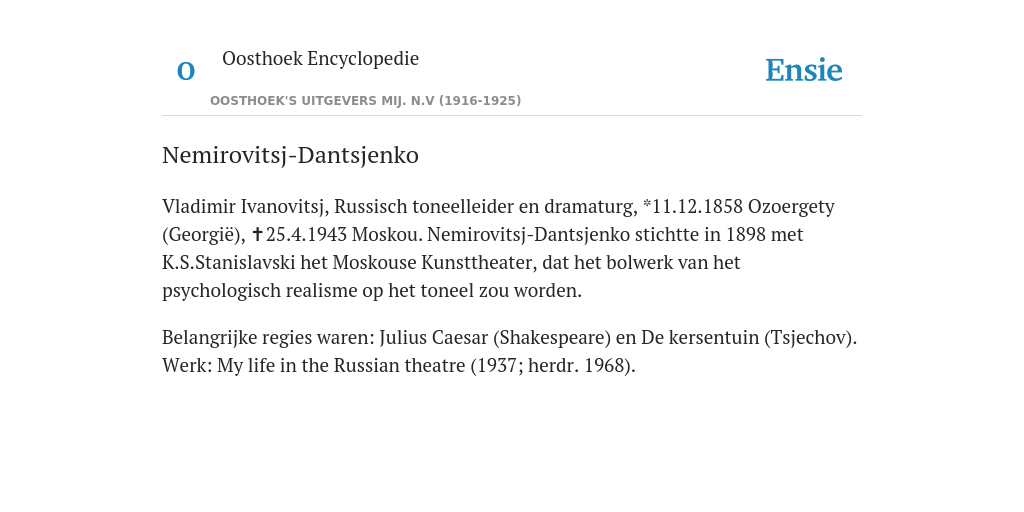 O Oosthoek Encyclopedie

OOSTHOEK'S UITGEVERS MIJ. N.V (1916-1925)

Ensie

Nemirovitsj-Dantsjenko

Vladimir Ivanovitsj, Russisch toneelleider en dramaturg, *11.12.1858 Ozoergety (Georgië), ✝25.4.1943 Moskou. Nemirovitsj-Dantsjenko stichtte in 1898 met K.S.Stanislavski het Moskouse Kunsttheater, dat het bolwerk van het psychologisch realisme op het toneel zou worden.

Belangrijke regies waren: Julius Caesar (Shakespeare) en De kersentuin (Tsjechov). Werk: My life in the Russian theatre (1937; herdr. 1968).